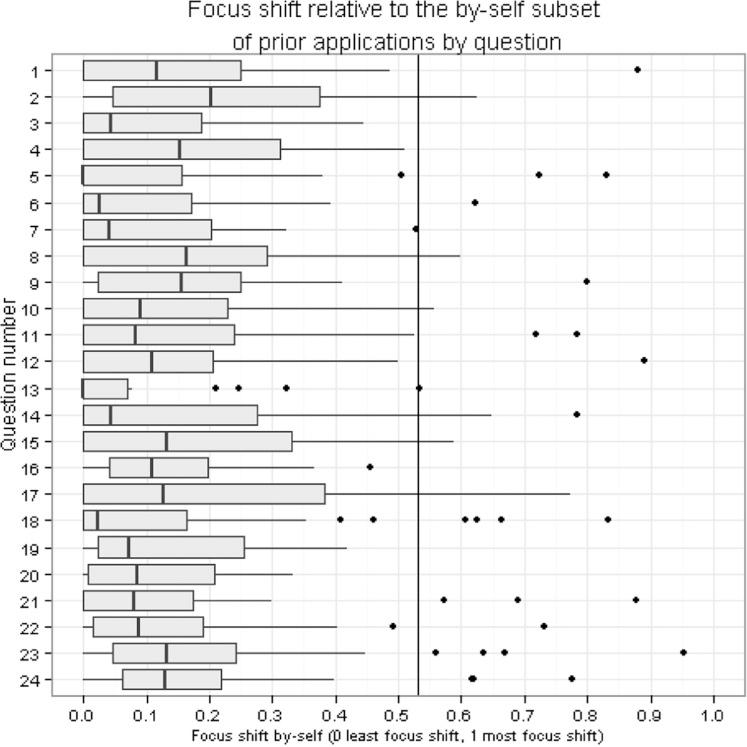 Focus shift relative to the by-self subset
of prior applications by question

Question number

1
2
3
4
5
6
7
8
9
10
11
12
13
14
15
16
17
18
19
20
21
22
23
24

0.0 0.1 0.2 0.3 0.4 0.5 0.6 0.7 0.8 0.9 1.0

Focus shift by-self (0 least focus shift, 1 most focus shift)